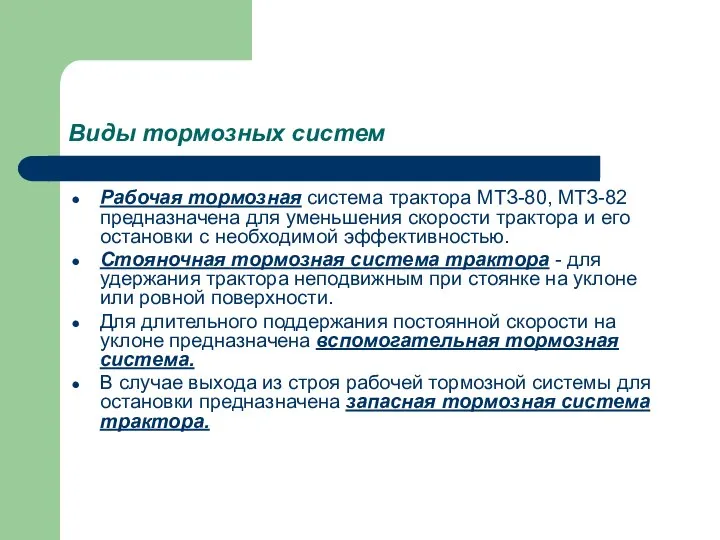 Виды тормозных систем

- Рабочая тормозная система трактора МТЗ-80, МТЗ-82 предназначена для уменьшения скорости трактора и его остановки с необходимой эффективностью.
- Стояночная тормозная система трактора - для удержания трактора неподвижным при стоянке на уклоне или ровной поверхности.
- Для длительного поддержания постоянной скорости на уклоне предназначена вспомогательная тормозная система.
- В случае выхода из строя рабочей тормозной системы для остановки предназначена запасная тормозная система трактора.